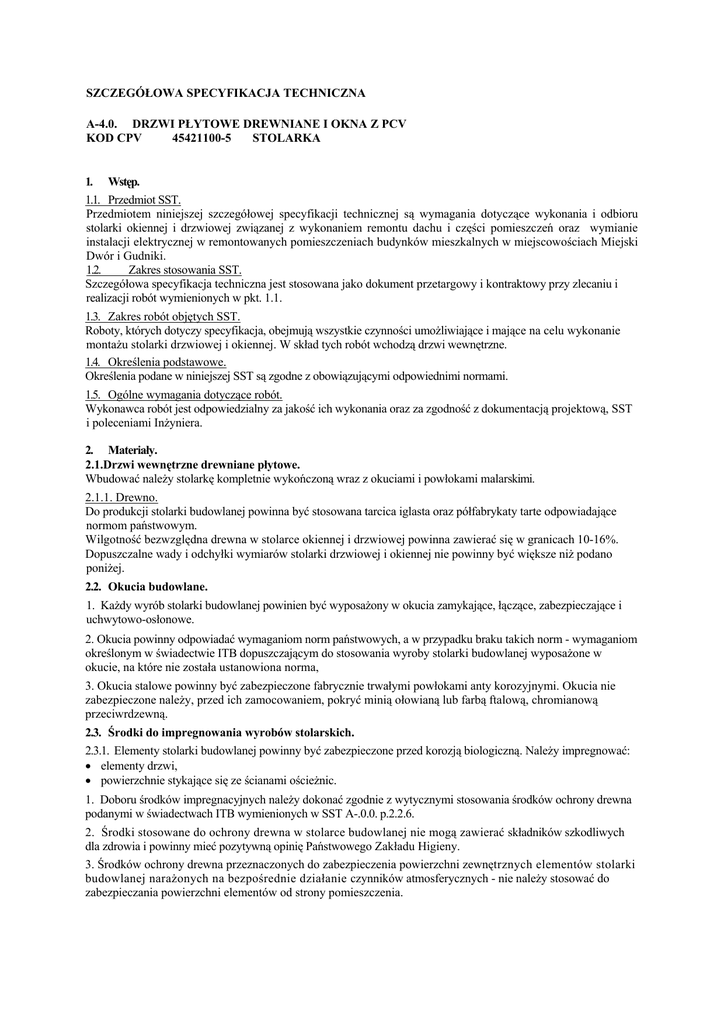 SZCZEGÓŁOWA SPECYFIKACJA TECHNICZNA

A-4.0. DRZWI PŁYTOWE DREWNIANE I OKNA Z PCV
KOD CPV 45421100-5 STOLARKA

1. Wstęp.

1.1. Przedmiot SST.
Przedmiotem niniejszej szczegółowej specyfikacji technicznej są wymagania dotyczące wykonania i odbioru stolarki okiennej i drzwiowej związanej z wykonaniem remontu dachu i części pomieszczeń oraz wymianie instalacji elektrycznej w remontowanych pomieszczeniach budynków mieszkalnych w miejscowościach Miejski Dwór i Gudniki.

1.2. Zakres stosowania SST.
Szczegółowa specyfikacja techniczna jest stosowana jako dokument przetargowy i kontraktowy przy zlecaniu i realizacji robót wymienionych w pkt. 1.1.

1.3. Zakres robót objętych SST.
Roboty, których dotyczy specyfikacja, obejmują wszystkie czynności umożliwiające i mające na celu wykonanie montażu stolarki drzwiowej i okiennej. W skład tych robót wchodzą drzwi wewnętrzne.

1.4. Określenia podstawowe.
Określenia podane w niniejszej SST są zgodne z obowiązującymi odpowiednimi normami.

1.5. Ogólne wymagania dotyczące robót.
Wykonawca robót jest odpowiedzialny za jakość ich wykonania oraz za zgodność z dokumentacją projektową, SST i poleceniami Inżyniera.

2. Materiały.
2.1.Drzwi wewnętrzne drewniane płytowe.
Wbudować należy stolarkę kompletnie wykończoną wraz z okuciami i powłokami malarskimi.

2.1.1. Drewno.
Do produkcji stolarki budowlanej powinna być stosowana tarcica iglasta oraz półfabrykaty tarte odpowiadające normom państwowym.
Wilgotność bezwzględna drewna w stolarce okiennej i drzwiowej powinna zawierać się w granicach 10-16%. Dopuszczalne wady i odchyłki wymiarów stolarki drzwiowej i okiennej nie powinny być większe niż podano poniżej.

2.2. Okucia budowlane.

1. Każdy wyrób stolarki budowlanej powinien być wyposażony w okucia zamykające, łączące, zabezpieczające i uchwytowo-osłonowe.

2. Okucia powinny odpowiadać wymaganiom norm państwowych, a w przypadku braku takich norm - wymaganiom określonym w świadectwie ITB dopuszczającym do stosowania wyroby stolarki budowlanej wyposażone w okucie, na które nie została ustanowiona norma,

3. Okucia stalowe powinny być zabezpieczone fabrycznie trwałymi powłokami anty korozyjnymi. Okucia nie zabezpieczone należy, przed ich zamocowaniem, pokryć minią ołowianą lub farbą ftalową, chromianową przeciwrdzewną.

2.3. Środki do impregnowania wyrobów stolarskich.
2.3.1. Elementy stolarki budowlanej powinny być zabezpieczone przed korozją biologiczną. Należy impregnować:
• elementy drzwi,
• powierzchnie stykające się ze ścianami ościeżnic.

1. Doboru środków impregnacyjnych należy dokonać zgodnie z wytycznymi stosowania środków ochrony drewna podanymi w świadectwach ITB wymienionych w SST A-.0.0. p.2.2.6.

2. Środki stosowane do ochrony drewna w stolarce budowlanej nie mogą zawierać składników szkodliwych dla zdrowia i powinny mieć pozytywną opinię Państwowego Zakładu Higieny.

3. Środków ochrony drewna przeznaczonych do zabezpieczenia powierzchni zewnętrznych elementów stolarki budowlanej narażonych na bezpośrednie działanie czynników atmosferycznych - nie należy stosować do zabezpieczania powierzchni elementów od strony pomieszczenia.